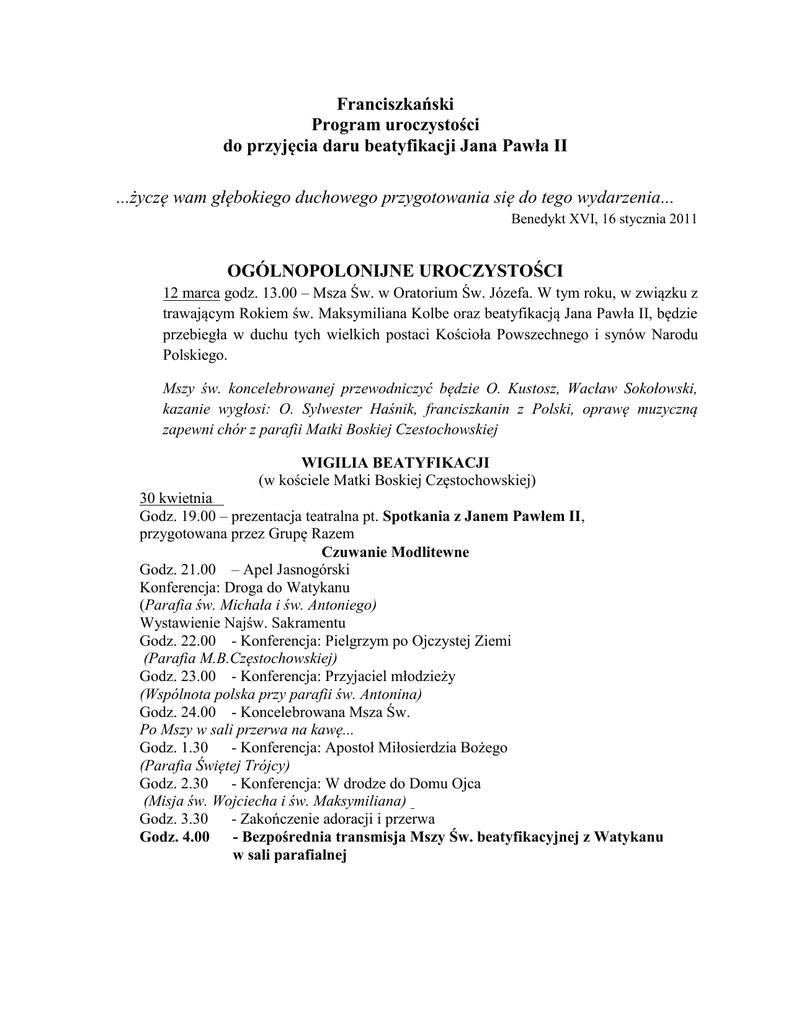 Franciszkański
Program uroczystości
do przyjęcia daru beatyfikacji Jana Pawła II

...życzę wam głębokiego duchowego przygotowania się do tego wydarzenia...
Benedykt XVI, 16 stycznia 2011

OGÓLNOPOLONIJNE UROCZYSTOŚCI
12 marca godz. 13.00 – Msza Św. w Oratorium Św. Józefa. W tym roku, w związku z trawającym Rokiem św. Maksymiliana Kolbe oraz beatyfikacją Jana Pawła II, będzie przebiegła w duchu tych wielkich postaci Kościoła Powszechnego i synów Narodu Polskiego.

Mszy św. koncelebrowanej przewodniczyć będzie O. Kustosz, Wacław Sokołowski, kazanie wygłosi: O. Sylwester Haśnik, franciszkanin z Polski, oprawę muzyczną zapewni chór z parafii Matki Boskiej Czestochowskiej

WIGILIA BEATYFIKACJI
(w kościele Matki Boskiej Częstochowskiej)
30 kwietnia
Godz. 19.00 – prezentacja teatralna pt. Spotkania z Janem Pawłem II, przygotowana przez Grupę Razem
Czuwanie Modlitewne
Godz. 21.00 – Apel Jasnogórski
Konferencja: Droga do Watykanu
(Parafia św. Michała i św. Antoniego)
Wystawienie Najśw. Sakramentu
Godz. 22.00 - Konferencja: Pielgrzym po Ojczystej Ziemi
(Parafia M.B.Częstochowskiej)
Godz. 23.00 - Konferencja: Przyjaciel młodzieży
(Wspólnota polska przy parafii św. Antonina)
Godz. 24.00 - Koncelebrowana Msza Św.
Po Mszy w sali przerwa na kawę...
Godz. 1.30 - Konferencja: Apostoł Miłosierdzia Bożego
(Parafia Świętej Trójcy)
Godz. 2.30 - Konferencja: W drodze do Domu Ojca
(Misja św. Wojciecha i św. Maksymiliana)
Godz. 3.30 - Zakończenie adoracji i przerwa
Godz. 4.00 - Bezpośrednia transmisja Mszy Św. beatyfikacyjnej z Watykanu w sali parafialnej